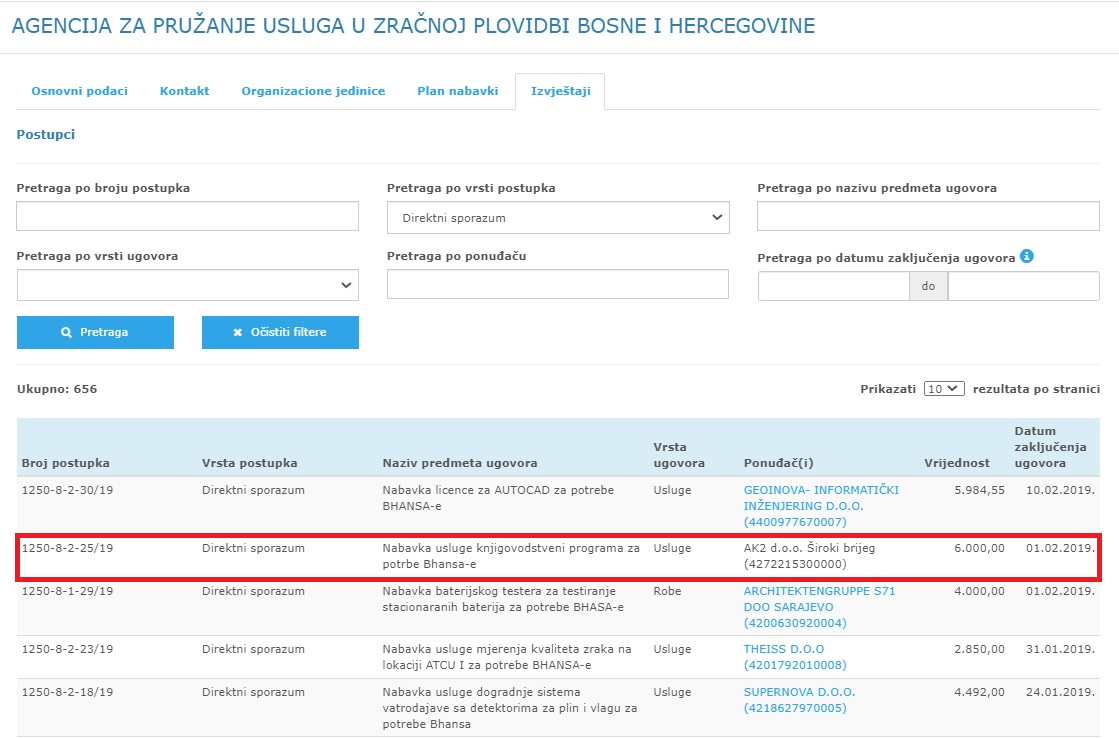 AGENCIJA ZA PRUŽANJE USLUGA U ZRAČNOJ PLOVIDBI BOSNE I HERCEGOVINE

Osnovni podaci Kontakt Organizacione jedinice Plan nabavki Izvještaji

Postupci

Pretraga po broju postupka

Pretraga po vrsti postupka
Direktni sporazum

Pretraga po nazivu predmeta ugovora

Pretraga po vrsti ugovora

Pretraga po ponuđaču

Pretraga po datumu zaključenja ugovora
do

Pretraga

Očistiti filtere

Ukupno: 656

Prikazati 10 rezultata po stranici

| Broj postupka | Vrsta postupka | Naziv predmeta ugovora | Vrsta ugovora | Ponuđač(i) | Vrijednost | Datum zaključenja ugovora |
|---|---|---|---|---|---|---|
| 1250-8-2-30/19 | Direktni sporazum | Nabavka licence za AUTOCAD za potrebe BHANSA-e | Usluge | GEOINOVA- INFORMATIČKI INŽENJERING D.O.O. (4400977670007) | 5.984,55 | 10.02.2019. |
| 1250-8-2-25/19 | Direktni sporazum | Nabavka usluge knjigovodstveni programa za potrbe Bhansa-e | Usluge | AK2 d.o.o. Široki brijeg (4272215300000) | 6.000,00 | 01.02.2019. |
| 1250-8-1-29/19 | Direktni sporazum | Nabavka baterijskog testera za testiranje stacionaranih baterija za potrebe BHASA-e | Robe | ARCHITEKTENGRUPPE S71 DOO SARAJEVO (4200630920004) | 4.000,00 | 01.02.2019. |
| 1250-8-2-23/19 | Direktni sporazum | Nabavka usluge mjerenja kvaliteta zraka na lokaciji ATCU I za potrebe BHANSA-e | Usluge | THEISS D.O.O (4201792010008) | 2.850,00 | 31.01.2019. |
| 1250-8-2-18/19 | Direktni sporazum | Nabavka usluge dogradnje sistema vatrodajave sa detektorima za plin i vlagu za potrebe Bhansa | Usluge | SUPERNOVA D.O.O. (4218627970005) | 4.492,00 | 24.01.2019. |